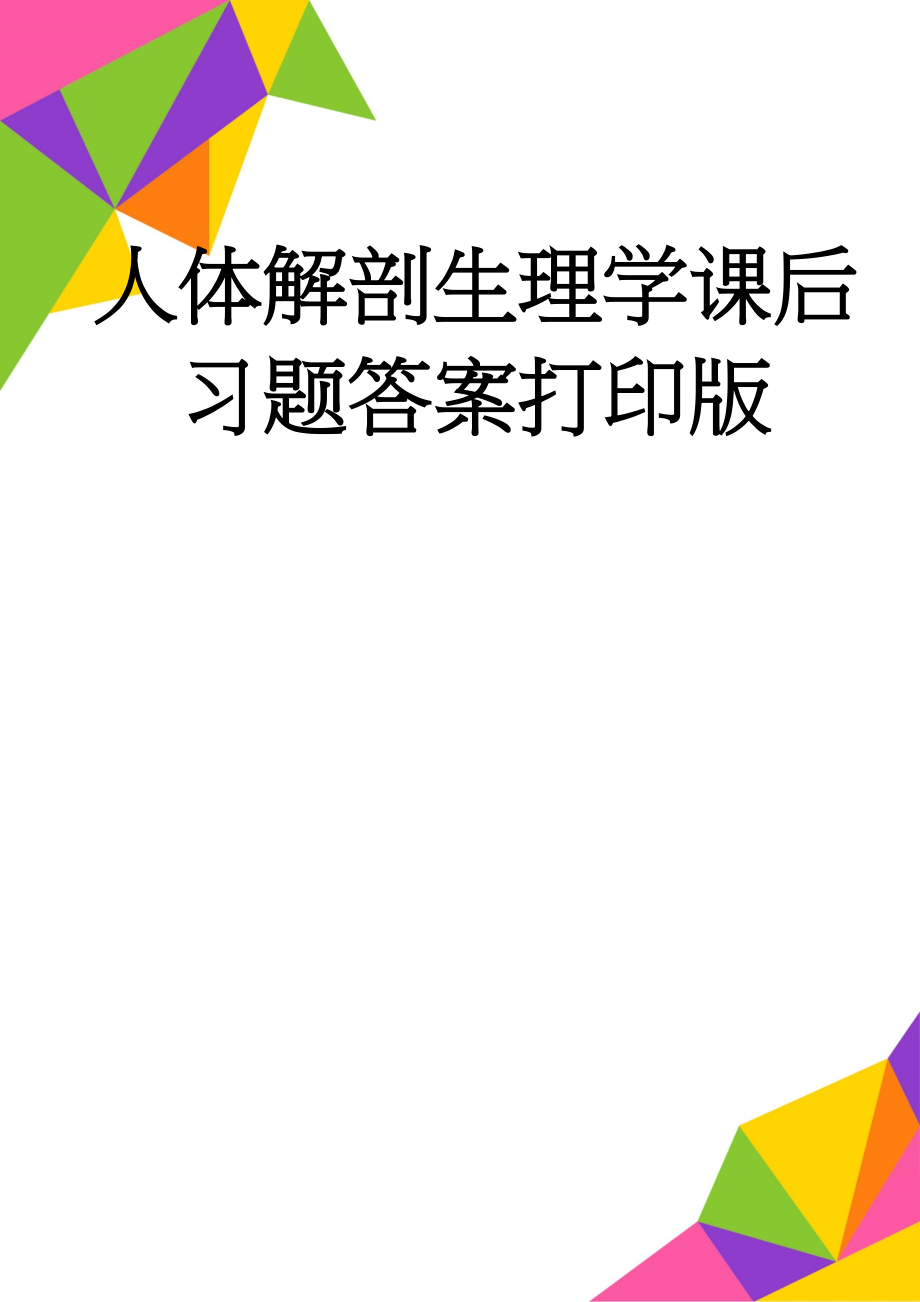 人体解剖生理学课后习题答案打印版